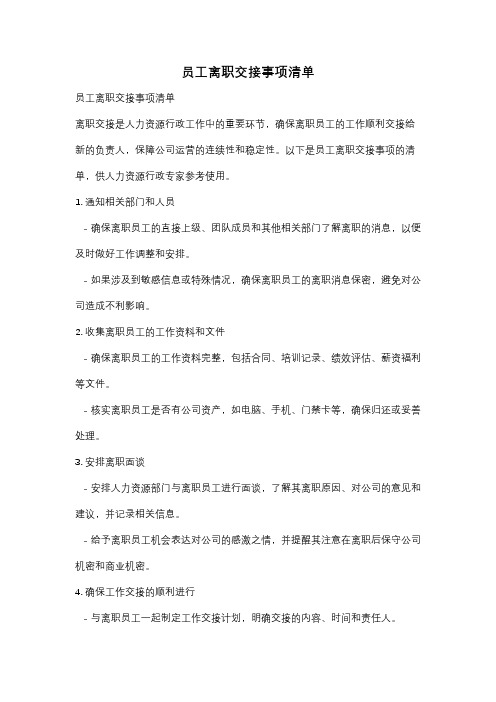 员工离职交接事项清单

员工离职交接事项清单

离职交接是人力资源行政工作中的重要环节，确保离职员工的工作顺利交接给新的负责人，保障公司运营的连续性和稳定性。以下是员工离职交接事项的清单，供人力资源行政专家参考使用。

1. 通知相关部门和人员

- 确保离职员工的直接上级、团队成员和其他相关部门了解离职的消息，以便及时做好工作调整和安排。

- 如果涉及到敏感信息或特殊情况，确保离职员工的离职消息保密，避免对公司造成不利影响。

2. 收集离职员工的工作资料和文件

- 确保离职员工的工作资料完整，包括合同、培训记录、绩效评估、薪资福利等文件。

- 核实离职员工是否有公司资产，如电脑、手机、门禁卡等，确保归还或妥善处理。

3. 安排离职面谈

- 安排人力资源部门与离职员工进行面谈，了解其离职原因、对公司的意见和建议，并记录相关信息。

- 给予离职员工机会表达对公司的感激之情，并提醒其注意在离职后保守公司机密和商业机密。

4. 确保工作交接的顺利进行

- 与离职员工一起制定工作交接计划，明确交接的内容、时间和责任人。